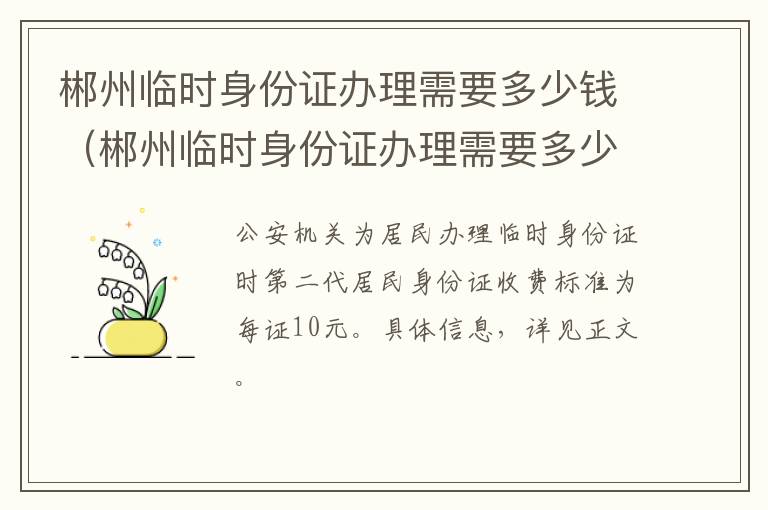 郴州临时身份证办理需要多少钱（郴州临时身份证办理需要多少

公安机关为居民办理临时身份证时第二代居民身份证收费标准为每证10元。具体信息，详见正文。